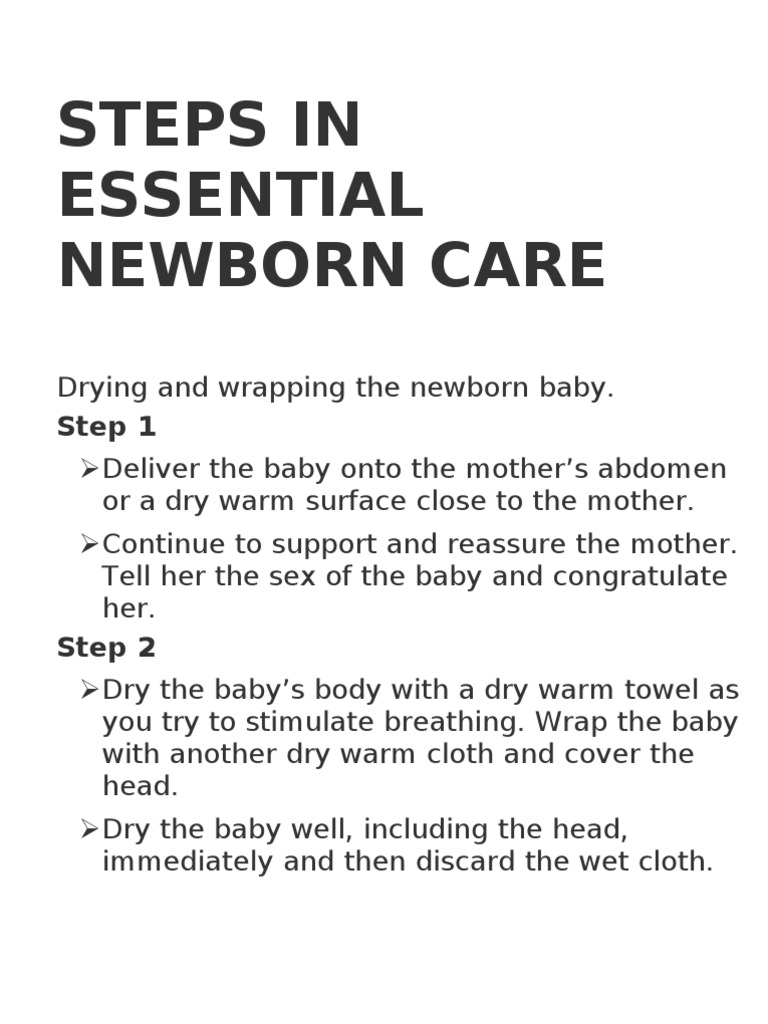 STEPS IN ESSENTIAL NEWBORN CARE

Drying and wrapping the newborn baby.

Step 1

➢Deliver the baby onto the mother’s abdomen or a dry warm surface close to the mother.

➢Continue to support and reassure the mother. Tell her the sex of the baby and congratulate her.

Step 2

➢Dry the baby’s body with a dry warm towel as you try to stimulate breathing. Wrap the baby with another dry warm cloth and cover the head.

➢Dry the baby well, including the head, immediately and then discard the wet cloth.